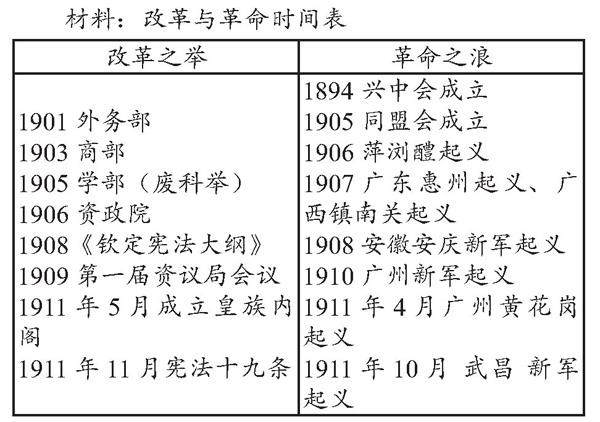 材料：改革与革命时间表

| 改革之举 | 革命之浪 |
|---|---|
| | 1894 兴中会成立 |
| 1901 外务部 | 1905 同盟会成立 |
| 1903 商部 | 1906 萍浏醴起义 |
| 1905 学部（废科举） | 1907 广东惠州起义、广西镇南关起义 |
| 1906 资政院 | |
| 1908《钦定宪法大纲》 | 1908 安徽安庆新军起义 |
| 1909 第一届资议局会议 | 1910 广州新军起义 |
| 1911 年 5 月成立皇族内阁 | 1911 年 4 月广州黄花岗起义 |
| 1911 年 11 月宪法十九条 | 1911 年 10 月 武昌 新军起义 |